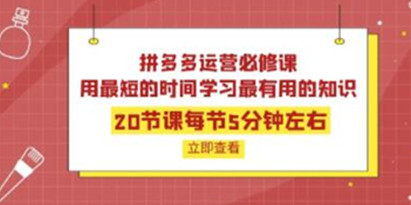 拼多多运营必修课
用最短的时间学习最有用的知识

20节课每节5分钟左右

立即查看